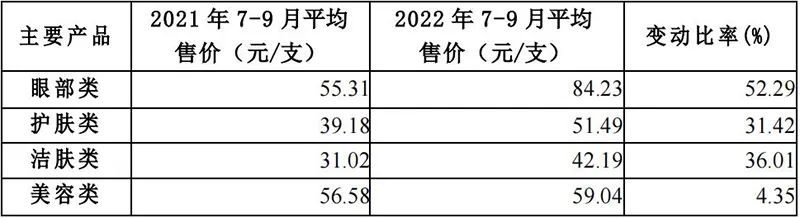 | 主要产品 | 2021 年 7-9 月平均售价（元/支） | 2022 年 7-9 月平均售价（元/支） | 变动比率(%) |
|---|---|---|---|
| 眼部类 | 55.31 | 84.23 | 52.29 |
| 护肤类 | 39.18 | 51.49 | 31.42 |
| 洁肤类 | 31.02 | 42.19 | 36.01 |
| 美容类 | 56.58 | 59.04 | 4.35 |